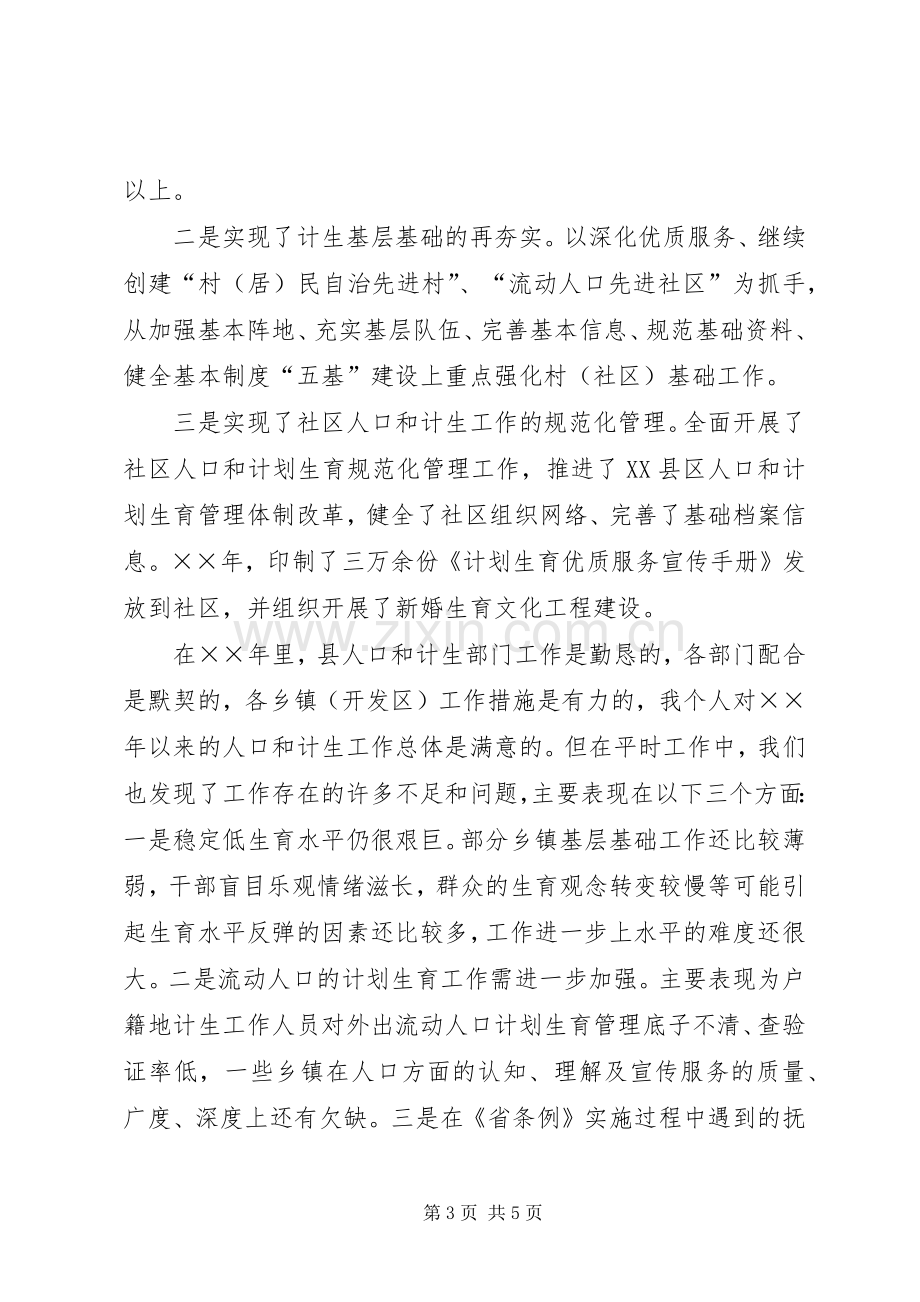 以上。

二是实现了计生基层基础的再夯实。以深化优质服务、继续创建“村（居）民自治先进村”、“流动人口先进社区”为抓手，从加强基本阵地、充实基层队伍、完善基本信息、规范基础资料、健全基本制度“五基”建设上重点强化村（社区）基础工作。

三是实现了社区人口和计生工作的规范化管理。全面开展了社区人口和计划生育规范化管理工作，推进了XX县区人口和计划生育管理体制改革，健全了社区组织网络、完善了基础档案信息。××年，印制了三万余份《计划生育优质服务宣传手册》发放到社区，并组织开展了新婚生育文化工程建设。

在××年里，县人口和计生部门工作是勤恳的，各部门配合是默契的，各乡镇（开发区）工作措施是有力的，我个人对××年以来的人口和计生工作总体是满意的。但在平时工作中，我们也发现了工作存在的许多不足和问题，主要表现在以下三个方面：一是稳定低生育水平仍很艰巨。部分乡镇基层基础工作还比较薄弱，干部盲目乐观情绪滋长，群众的生育观念转变较慢等可能引起生育水平反弹的因素还比较多，工作进一步上水平的难度还很大。二是流动人口的计划生育工作需进一步加强。主要表现为户籍地计生工作人员对外出流动人口计划生育管理底子不清、查验证率低，一些乡镇在人口方面的认知、理解及宣传服务的质量、广度、深度上还有欠缺。三是在《省条例》实施过程中遇到的抚

第3页 共5页

www.zixin.com.cn